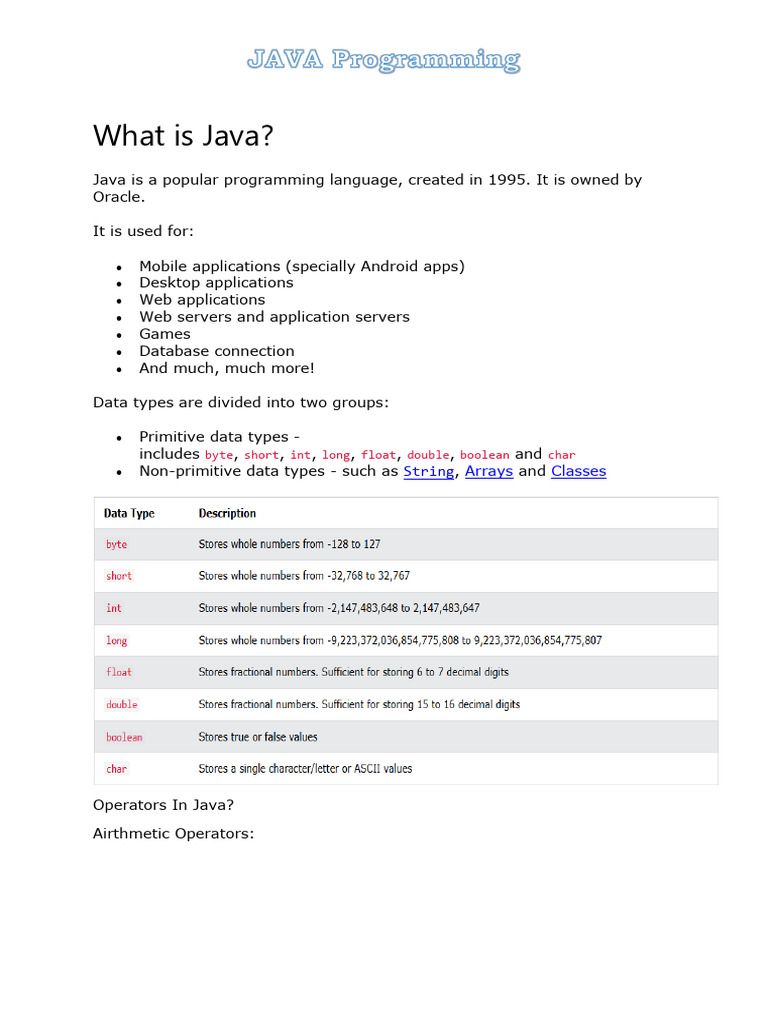 JAVA Programming

What is Java?

Java is a popular programming language, created in 1995. It is owned by Oracle.

It is used for:

- Mobile applications (specially Android apps)
- Desktop applications
- Web applications
- Web servers and application servers
- Games
- Database connection
- And much, much more!

Data types are divided into two groups:

- Primitive data types - includes byte, short, int, long, float, double, boolean and char
- Non-primitive data types - such as String, Arrays and Classes

| Data Type | Description |
|---|---|
| byte | Stores whole numbers from -128 to 127 |
| short | Stores whole numbers from -32,768 to 32,767 |
| int | Stores whole numbers from -2,147,483,648 to 2,147,483,647 |
| long | Stores whole numbers from -9,223,372,036,854,775,808 to 9,223,372,036,854,775,807 |
| float | Stores fractional numbers. Sufficient for storing 6 to 7 decimal digits |
| double | Stores fractional numbers. Sufficient for storing 15 to 16 decimal digits |
| boolean | Stores true or false values |
| char | Stores a single character/letter or ASCII values |

Operators In Java?

Airthmetic Operators: